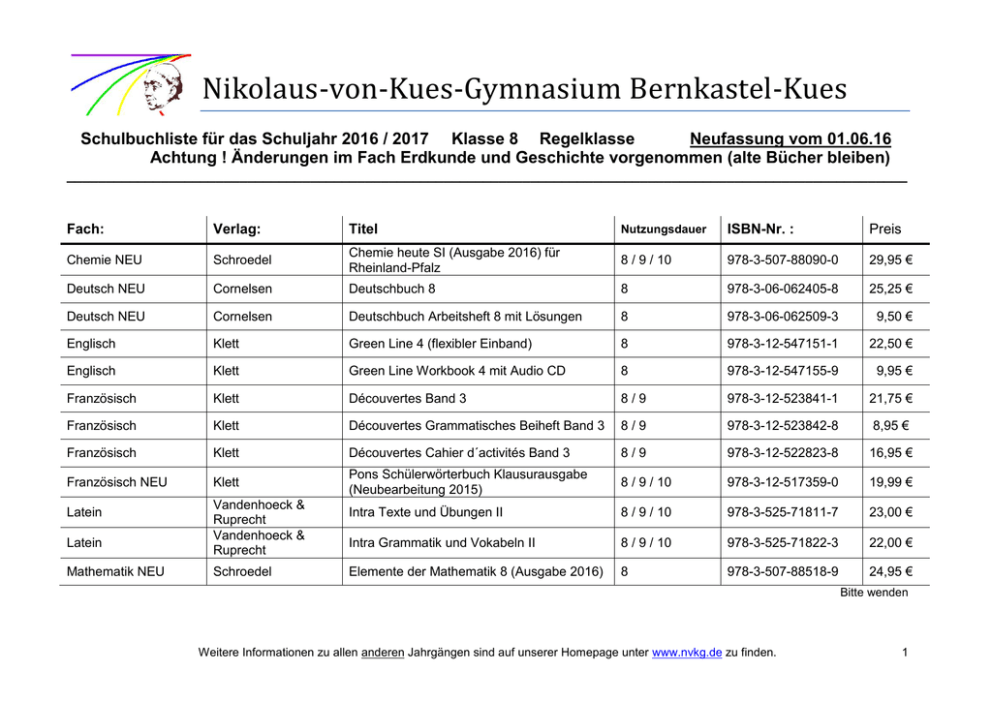 Nikolaus-von-Kues-Gymnasium Bernkastel-Kues

Schulbuchliste für das Schuljahr 2016 / 2017 Klasse 8 Regelklasse Neufassung vom 01.06.16
Achtung ! Änderungen im Fach Erdkunde und Geschichte vorgenommen (alte Bücher bleiben)

| Fach: | Verlag: | Titel | Nutzungsdauer | ISBN-Nr. : | Preis |
|---|---|---|---|---|---|
| Chemie NEU | Schroedel | Chemie heute SI (Ausgabe 2016) für Rheinland-Pfalz | 8 / 9 / 10 | 978-3-507-88090-0 | 29,95 € |
| Deutsch NEU | Cornelsen | Deutschbuch 8 | 8 | 978-3-06-062405-8 | 25,25 € |
| Deutsch NEU | Cornelsen | Deutschbuch Arbeitsheft 8 mit Lösungen | 8 | 978-3-06-062509-3 | 9,50 € |
| Englisch | Klett | Green Line 4 (flexibler Einband) | 8 | 978-3-12-547151-1 | 22,50 € |
| Englisch | Klett | Green Line Workbook 4 mit Audio CD | 8 | 978-3-12-547155-9 | 9,95 € |
| Französisch | Klett | Découvertes Band 3 | 8 / 9 | 978-3-12-523841-1 | 21,75 € |
| Französisch | Klett | Découvertes Grammatisches Beiheft Band 3 | 8 / 9 | 978-3-12-523842-8 | 8,95 € |
| Französisch | Klett | Découvertes Cahier d´activités Band 3 | 8 / 9 | 978-3-12-522823-8 | 16,95 € |
| Französisch NEU | Klett | Pons Schülerwörterbuch Klausurausgabe (Neubearbeitung 2015) | 8 / 9 / 10 | 978-3-12-517359-0 | 19,99 € |
| Latein | Vandenhoeck & Ruprecht | Intra Texte und Übungen II | 8 / 9 / 10 | 978-3-525-71811-7 | 23,00 € |
| Latein | Vandenhoeck & Ruprecht | Intra Grammatik und Vokabeln II | 8 / 9 / 10 | 978-3-525-71822-3 | 22,00 € |
| Mathematik NEU | Schroedel | Elemente der Mathematik 8 (Ausgabe 2016) | 8 | 978-3-507-88518-9 | 24,95 € |

Bitte wenden

Weitere Informationen zu allen anderen Jahrgängen sind auf unserer Homepage unter www.nvkg.de zu finden.

1